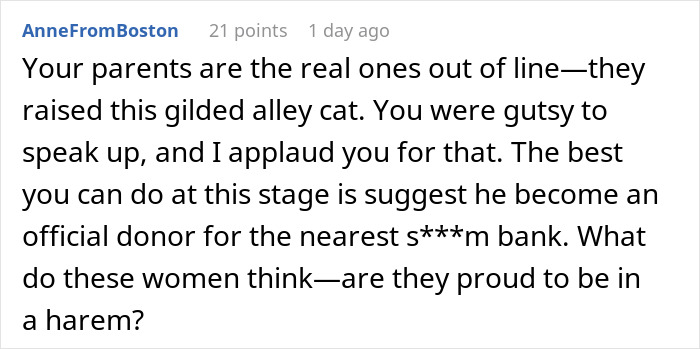 AnneFromBoston 21 points 1 day ago

Your parents are the real ones out of line—they raised this gilded alley cat. You were gutsy to speak up, and I applaud you for that. The best you can do at this stage is suggest he become an official donor for the nearest s***m bank. What do these women think—are they proud to be in a harem?